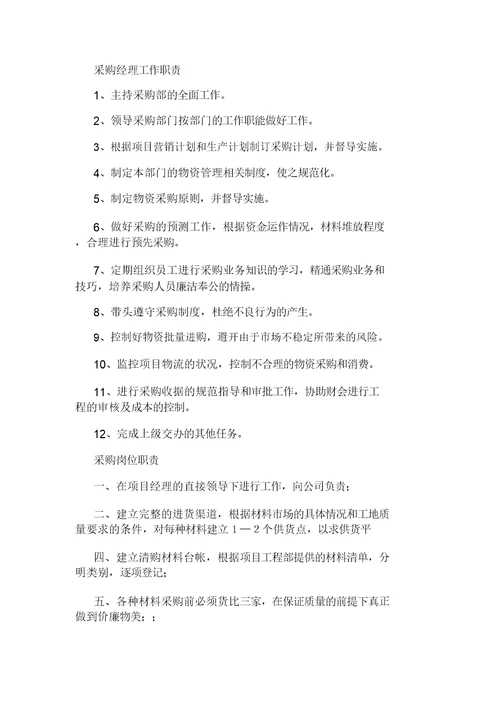 采购经理工作职责

1、主持采购部的全面工作。

2、领导采购部门按部门的工作职能做好工作。

3、根据项目营销计划和生产计划制订采购计划，并督导实施。

4、制定本部门的物资管理相关制度，使之规范化。

5、制定物资采购原则，并督导实施。

6、做好采购的预测工作，根据资金运作情况，材料堆放程度，合理进行预先采购。

7、定期组织员工进行采购业务知识的学习，精通采购业务和技巧，培养采购人员廉洁奉公的情操。

8、带头遵守采购制度，杜绝不良行为的产生。

9、控制好物资批量进购，避开由于市场不稳定所带来的风险。

10、监控项目物流的状况，控制不合理的物资采购和消费。

11、进行采购收据的规范指导和审批工作，协助财会进行工程的审核及成本的控制。

12、完成上级交办的其他任务。

采购岗位职责

一、在项目经理的直接领导下进行工作，向公司负责；

二、建立完整的进货渠道，根据材料市场的具体情况和工地质量要求的条件，对每种材料建立 1 — 2 个供货点，以求供货平

四、建立清购材料台帐，根据项目工程部提供的材料清单，分明类别，逐项登记；

五、各种材料采购前必须货比三家，在保证质量的前提下真正做到价廉物美；；